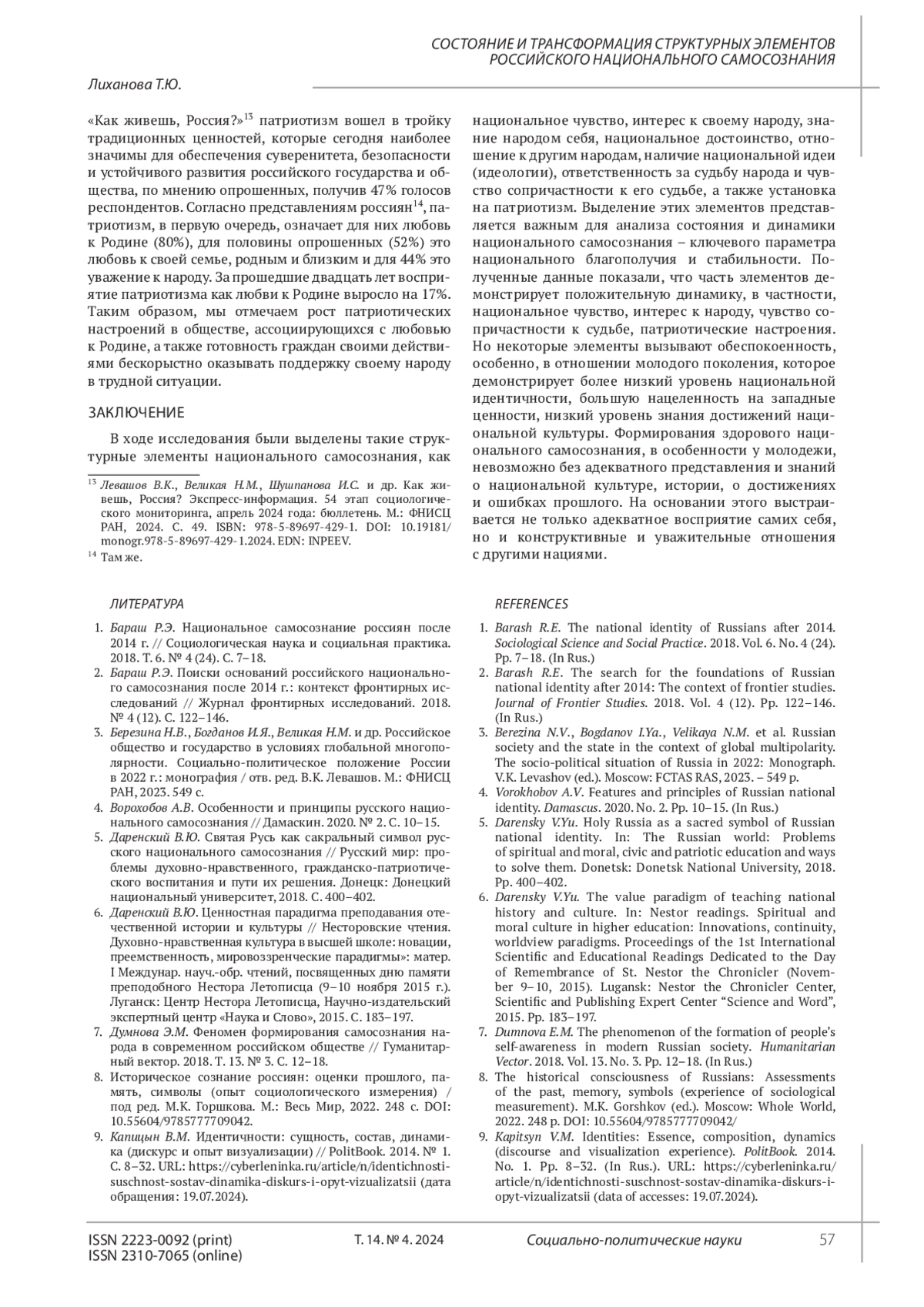 СОСТОЯНИЕ И ТРАНСФОРМАЦИЯ СТРУКТУРНЫХ ЭЛЕМЕНТОВ РОССИЙСКОГО НАЦИОНАЛЬНОГО САМОСОЗНАНИЯ

Лиханова Т.Ю.

«Как живешь, Россия?»$^{13}$ патриотизм вошел в тройку традиционных ценностей, которые сегодня наиболее значимы для обеспечения суверенитета, безопасности и устойчивого развития российского государства и общества, по мнению опрошенных, получив 47% голосов респондентов. Согласно представлениям россиян$^{14}$, патриотизм, в первую очередь, означает для них любовь к Родине (80%), для половины опрошенных (52%) это любовь к своей семье, родным и близким и для 44% это уважение к народу. За прошедшие двадцать лет восприятие патриотизма как любви к Родине выросло на 17%. Таким образом, мы отмечаем рост патриотических настроений в обществе, ассоциирующихся с любовью к Родине, а также готовность граждан своими действиями бескорыстно оказывать поддержку своему народу в трудной ситуации.

ЗАКЛЮЧЕНИЕ

В ходе исследования были выделены такие структурные элементы национального самосознания, как

$^{13}$ Левашов В.К., Великая Н.М., Шушпанова И.С. и др. Как живешь, Россия? Экспресс-информация. 54 этап социологического мониторинга, апрель 2024 года: бюллетень. М.: ФНИСЦ РАН, 2024. С. 49. ISBN: 978-5-89697-429-1. DOI: 10.19181/monogr.978-5-89697-429-1.2024. EDN: INPEEV.
$^{14}$ Там же.

национальное чувство, интерес к своему народу, знание народом себя, национальное достоинство, отношение к другим народам, наличие национальной идеи (идеологии), ответственность за судьбу народа и чувство сопричастности к его судьбе, а также установка на патриотизм. Выделение этих элементов представляется важным для анализа состояния и динамики национального самосознания – ключевого параметра национального благополучия и стабильности. Полученные данные показали, что часть элементов демонстрирует положительную динамику, в частности, национальное чувство, интерес к народу, чувство сопричастности к судьбе, патриотические настроения. Но некоторые элементы вызывают обеспокоенность, особенно, в отношении молодого поколения, которое демонстрирует более низкий уровень национальной идентичности, большую нацеленность на западные ценности, низкий уровень знания достижений национальной культуры. Формирования здорового национального самосознания, в особенности у молодежи, невозможно без адекватного представления и знаний о национальной культуре, истории, о достижениях и ошибках прошлого. На основании этого выстраивается не только адекватное восприятие самих себя, но и конструктивные и уважительные отношения с другими нациями.

ЛИТЕРАТУРА

1. Бараш Р.Э. Национальное самосознание россиян после 2014 г. // Социологическая наука и социальная практика. 2018. Т. 6. № 4 (24). С. 7–18.
2. Бараш Р.Э. Поиски оснований российского национального самосознания после 2014 г.: контекст фронтирных исследований // Журнал фронтирных исследований. 2018. № 4 (12). С. 122–146.
3. Березина Н.В., Богданов И.Я., Великая Н.М. и др. Российское общество и государство в условиях глобальной многополярности. Социально-политическое положение России в 2022 г.: монография / отв. ред. В.К. Левашов. М.: ФНИСЦ РАН, 2023. 549 с.
4. Ворохобов А.В. Особенности и принципы русского национального самосознания // Дамаскин. 2020. № 2. С. 10–15.
5. Даренский В.Ю. Святая Русь как сакральный символ русского национального самосознания // Русский мир: проблемы духовно-нравственного, гражданско-патриотического воспитания и пути их решения. Донецк: Донецкий национальный университет, 2018. С. 400–402.
6. Даренский В.Ю. Ценностная парадигма преподавания отечественной истории и культуры // Несторовские чтения. Духовно-нравственная культура в высшей школе: новации, преемственность, мировоззренческие парадигмы»: матер. I Междунар. науч.-обр. чтений, посвященных дню памяти преподобного Нестора Летописца (9–10 ноября 2015 г.). Луганск: Центр Нестора Летописца, Научно-издательский экспертный центр «Наука и Слово», 2015. С. 183–197.
7. Думнова Э.М. Феномен формирования самосознания народа в современном российском обществе // Гуманитарный вектор. 2018. Т. 13. № 3. С. 12–18.
8. Историческое сознание россиян: оценки прошлого, память, символы (опыт социологического измерения) / под ред. М.К. Горшкова. М.: Весь Мир, 2022. 248 с. DOI: 10.55604/9785777709042.
9. Капицын В.М. Идентичности: сущность, состав, динамика (дискурс и опыт визуализации) // PolitBook. 2014. № 1. С. 8–32. URL: https://cyberleninka.ru/article/n/identichnosti-suschnost-sostav-dinamika-diskurs-i-opyt-vizualizatsii (дата обращения: 19.07.2024).

REFERENCES

1. Barash R.E. The national identity of Russians after 2014. Sociological Science and Social Practice. 2018. Vol. 6. No. 4 (24). Pp. 7–18. (In Rus.)
2. Barash R.E. The search for the foundations of Russian national identity after 2014: The context of frontier studies. Journal of Frontier Studies. 2018. Vol. 4 (12). Pp. 122–146. (In Rus.)
3. Berezina N.V., Bogdanov I.Ya., Velikaya N.M. et al. Russian society and the state in the context of global multipolarity. The socio-political situation of Russia in 2022: Monograph. V.K. Levashov (ed.). Moscow: FCTAS RAS, 2023. – 549 p.
4. Vorokhobov A.V. Features and principles of Russian national identity. Damascus. 2020. No. 2. Pp. 10–15. (In Rus.)
5. Darensky V.Yu. Holy Russia as a sacred symbol of Russian national identity. In: The Russian world: Problems of spiritual and moral, civic and patriotic education and ways to solve them. Donetsk: Donetsk National University, 2018. Pp. 400–402.
6. Darensky V.Yu. The value paradigm of teaching national history and culture. In: Nestor readings. Spiritual and moral culture in higher education: Innovations, continuity, worldview paradigms. Proceedings of the 1st International Scientific and Educational Readings Dedicated to the Day of Remembrance of St. Nestor the Chronicler (November 9–10, 2015). Lugansk: Nestor the Chronicler Center, Scientific and Publishing Expert Center “Science and Word”, 2015. Pp. 183–197.
7. Dumnova E.M. The phenomenon of the formation of people’s self-awareness in modern Russian society. Humanitarian Vector. 2018. Vol. 13. No. 3. Pp. 12–18. (In Rus.)
8. The historical consciousness of Russians: Assessments of the past, memory, symbols (experience of sociological measurement). M.K. Gorshkov (ed.). Moscow: Whole World, 2022. 248 p. DOI: 10.55604/9785777709042/
9. Kapitsyn V.M. Identities: Essence, composition, dynamics (discourse and visualization experience). PolitBook. 2014. No. 1. Pp. 8–32. (In Rus.). URL: https://cyberleninka.ru/article/n/identichnosti-suschnost-sostav-dinamika-diskurs-i-opyt-vizualizatsii (data of accesses: 19.07.2024).

ISSN 2223-0092 (print)
ISSN 2310-7065 (online)
Т. 14. № 4. 2024
Социально-политические науки
57